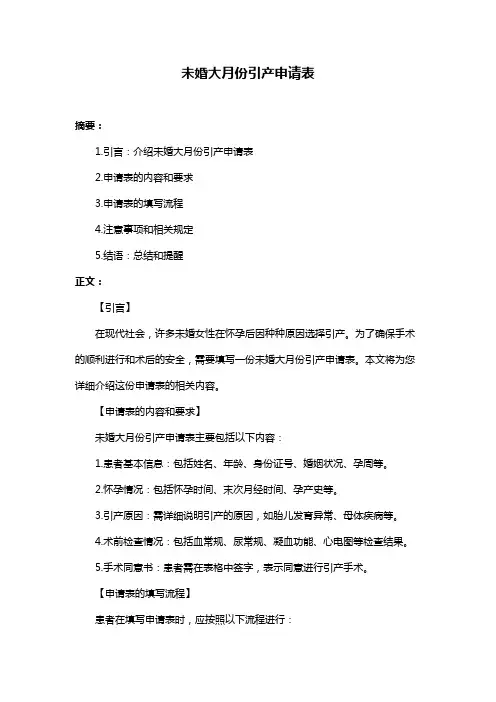 未婚大月份引产申请表

摘要：

1.引言：介绍未婚大月份引产申请表

2.申请表的内容和要求

3.申请表的填写流程

4.注意事项和相关规定

5.结语：总结和提醒

正文：

【引言】

在现代社会，许多未婚女性在怀孕后因种种原因选择引产。为了确保手术的顺利进行和术后的安全，需要填写一份未婚大月份引产申请表。本文将为您详细介绍这份申请表的相关内容。

【申请表的内容和要求】

未婚大月份引产申请表主要包括以下内容：

1.患者基本信息：包括姓名、年龄、身份证号、婚姻状况、孕周等。

2.怀孕情况：包括怀孕时间、末次月经时间、孕产史等。

3.引产原因：需详细说明引产的原因，如胎儿发育异常、母体疾病等。

4.术前检查情况：包括血常规、尿常规、凝血功能、心电图等检查结果。

5.手术同意书：患者需在表格中签字，表示同意进行引产手术。

【申请表的填写流程】

患者在填写申请表时，应按照以下流程进行：